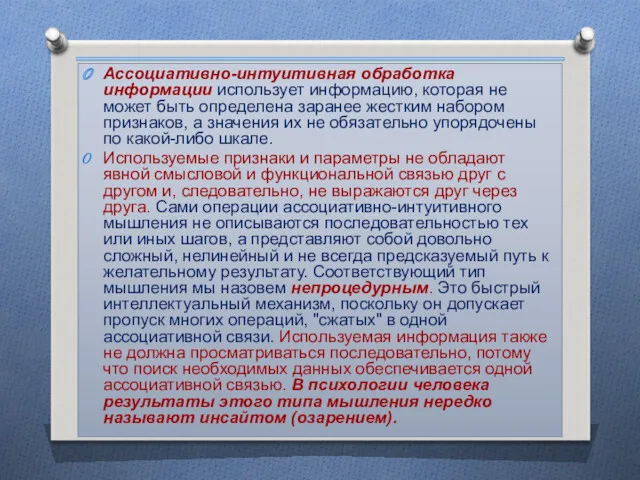 Ассоциативно-интуитивная обработка информации использует информацию, которая не может быть определена заранее жестким набором признаков, а значения их не обязательно упорядочены по какой-либо шкале.

Используемые признаки и параметры не обладают явной смысловой и функциональной связью друг с другом и, следовательно, не выражаются друг через друга. Сами операции ассоциативно-интуитивного мышления не описываются последовательностью тех или иных шагов, а представляют собой довольно сложный, нелинейный и не всегда предсказуемый путь к желательному результату. Соответствующий тип мышления мы назовем непроцедурным. Это быстрый интеллектуальный механизм, поскольку он допускает пропуск многих операций, "сжатых" в одной ассоциативной связи. Используемая информация также не должна просматриваться последовательно, потому что поиск необходимых данных обеспечивается одной ассоциативной связью. В психологии человека результаты этого типа мышления нередко называют инсайтом (озарением).